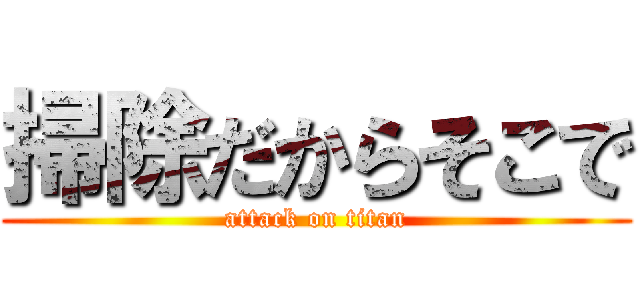 掃除だからそこで

attack on titan